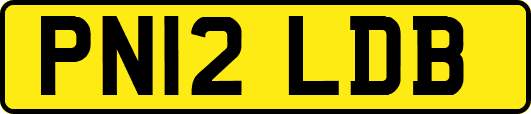 PN12 LDB